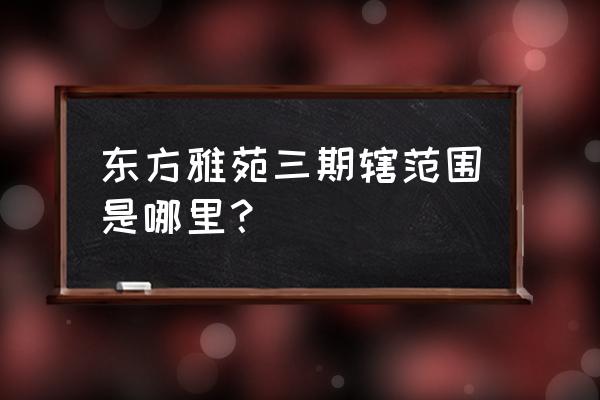 东方雅苑三期辖范围是哪里？